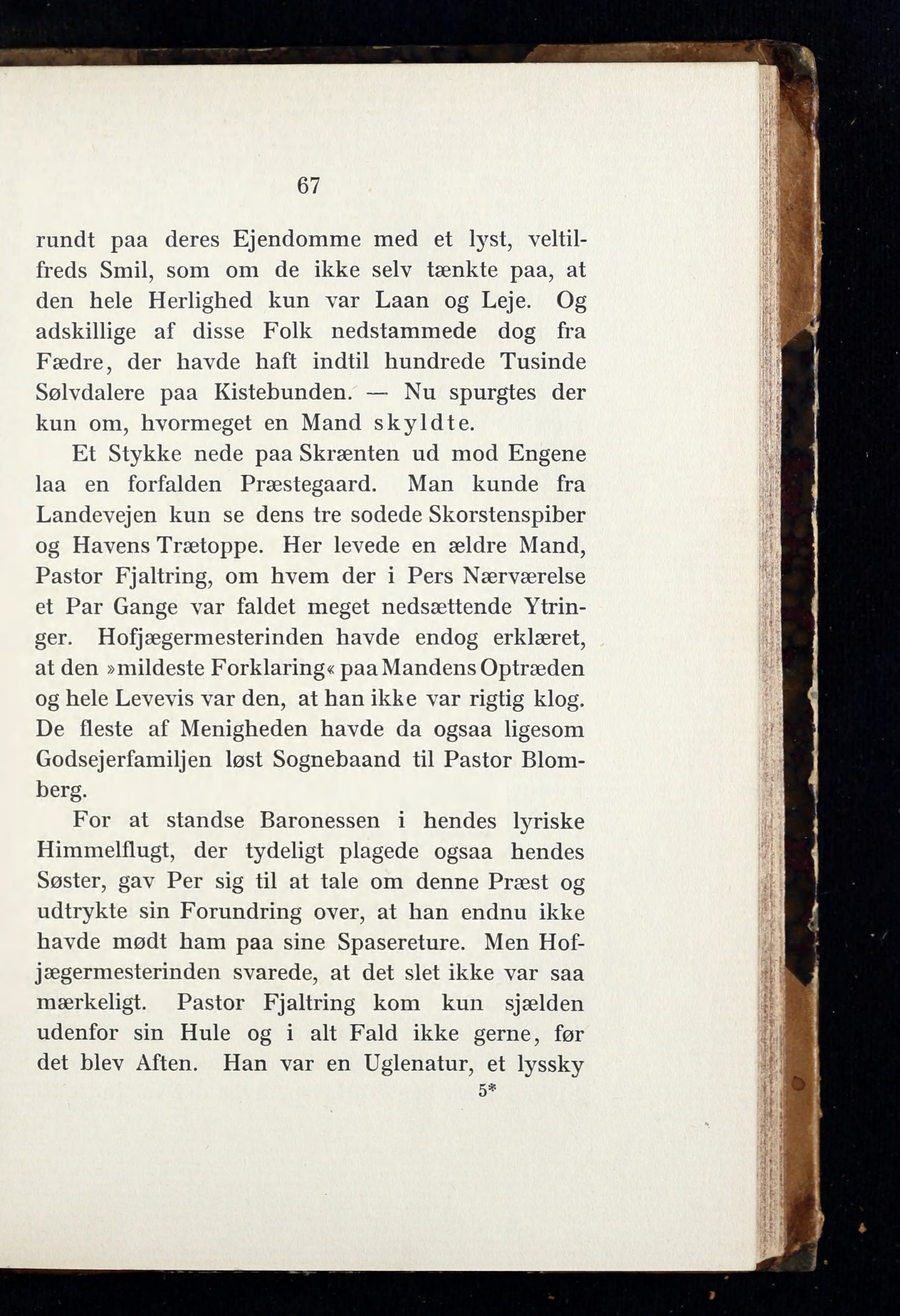 67

rundt paa deres Ejendomme med et lyst, veltilfreds Smil, som om de ikke selv tænkte paa, at den hele Herlighed kun var Laan og Leje. Og adskillige af disse Folk nedstammede dog fra Fædre, der havde haft indtil hundrede Tusinde Sølvdalere paa Kistebunden. — Nu spurgtes der kun om, hvormeget en Mand skyldte.

Et Stykke nede paa Skrænten ud mod Engene laa en forfalden Præstegaard. Man kunde fra Landevejen kun se dens tre sodede Skorstenspiber og Havens Trætoppe. Her levede en ældre Mand, Pastor Fjaltring, om hvem der i Pers Nærværelse et Par Gange var faldet meget nedsættende Ytringer. Hofjægermesterinden havde endog erklæret, at den »mildeste Forklaring« paa Mandens Optræden og hele Levevis var den, at han ikke var rigtig klog. De fleste af Menigheden havde da ogsaa ligesom Godsejerfamiljen løst Sognebaand til Pastor Blomberg.

For at standse Baronessen i hendes lyriske Himmelflugt, der tydeligt plagede ogsaa hendes Søster, gav Per sig til at tale om denne Præst og udtrykte sin Forundring over, at han endnu ikke havde mødt ham paa sine Spasereture. Men Hofjægermesterinden svarede, at det slet ikke var saa mærkeligt. Pastor Fjaltring kom kun sjælden udenfor sin Hule og i alt Fald ikke gerne, før det blev Aften. Han var en Uglenatur, et lyssky

5*